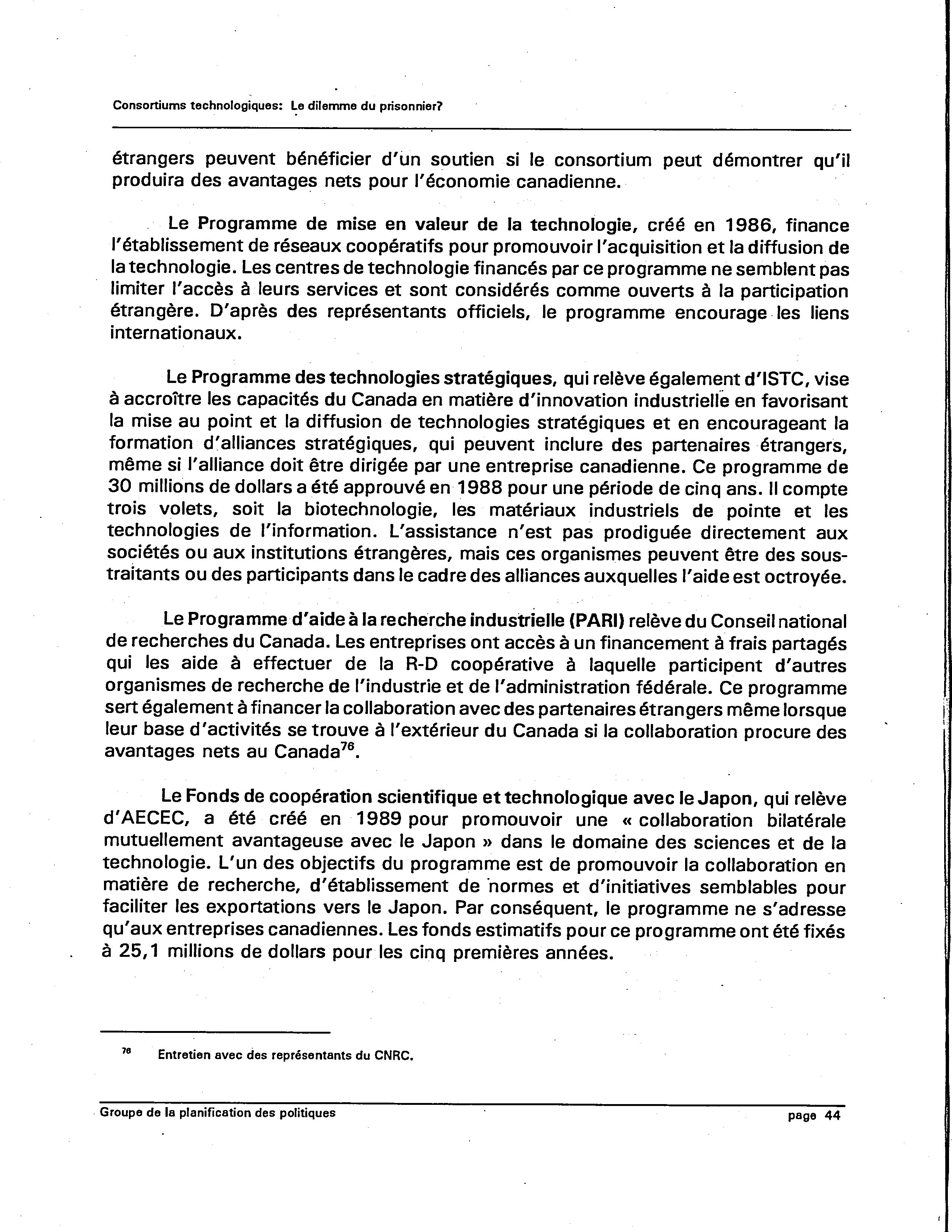 Consortiums technologiques: Le dilemme du prisonnier?

étrangers peuvent bénéficier d'un soutien si le consortium peut démontrer qu'il produira des avantages nets pour l'économie canadienne.

Le Programme de mise en valeur de la technologie, créé en 1986, finance l'établissement de réseaux coopératifs pour promouvoir l'acquisition et la diffusion de la technologie. Les centres de technologie financés par ce programme ne semblent pas limiter l'accès à leurs services et sont considérés comme ouverts à la participation étrangère. D'après des représentants officiels, le programme encourage les liens internationaux.

Le Programme des technologies stratégiques, qui relève également d'ISTC, vise à accroître les capacités du Canada en matière d'innovation industrielle en favorisant la mise au point et la diffusion de technologies stratégiques et en encourageant la formation d'alliances stratégiques, qui peuvent inclure des partenaires étrangers, même si l'alliance doit être dirigée par une entreprise canadienne. Ce programme de 30 millions de dollars a été approuvé en 1988 pour une période de cinq ans. Il compte trois volets, soit la biotechnologie, les matériaux industriels de pointe et les technologies de l'information. L'assistance n'est pas prodiguée directement aux sociétés ou aux institutions étrangères, mais ces organismes peuvent être des sous-traitants ou des participants dans le cadre des alliances auxquelles l'aide est octroyée.

Le Programme d'aide à la recherche industrielle (PARI) relève du Conseil national de recherches du Canada. Les entreprises ont accès à un financement à frais partagés qui les aide à effectuer de la R-D coopérative à laquelle participent d'autres organismes de recherche de l'industrie et de l'administration fédérale. Ce programme sert également à financer la collaboration avec des partenaires étrangers même lorsque leur base d'activités se trouve à l'extérieur du Canada si la collaboration procure des avantages nets au Canada$^{76}$.

Le Fonds de coopération scientifique et technologique avec le Japon, qui relève d'AECEC, a été créé en 1989 pour promouvoir une « collaboration bilatérale mutuellement avantageuse avec le Japon » dans le domaine des sciences et de la technologie. L'un des objectifs du programme est de promouvoir la collaboration en matière de recherche, d'établissement de normes et d'initiatives semblables pour faciliter les exportations vers le Japon. Par conséquent, le programme ne s'adresse qu'aux entreprises canadiennes. Les fonds estimatifs pour ce programme ont été fixés à 25,1 millions de dollars pour les cinq premières années.

$^{76}$ Entretien avec des représentants du CNRC.

Groupe de la planification des politiques page 44